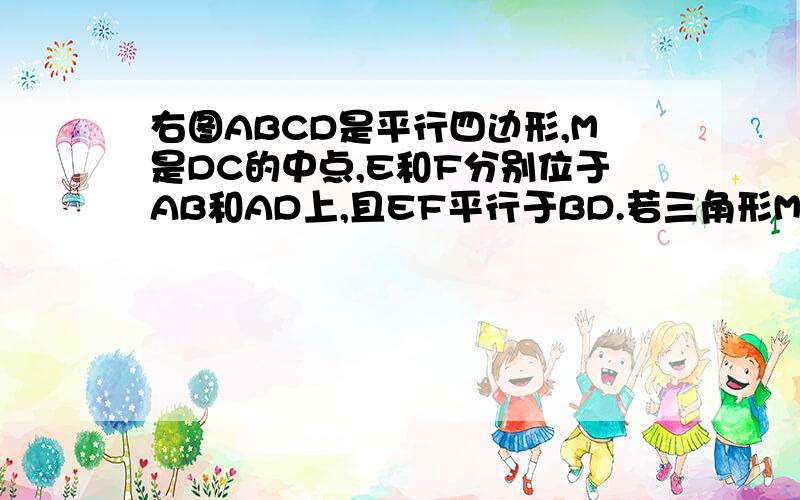 右图ABCD是平行四边形,M是DC的中点,E和F分别位于AB和AD上,且EF平行于BD.若三角形M